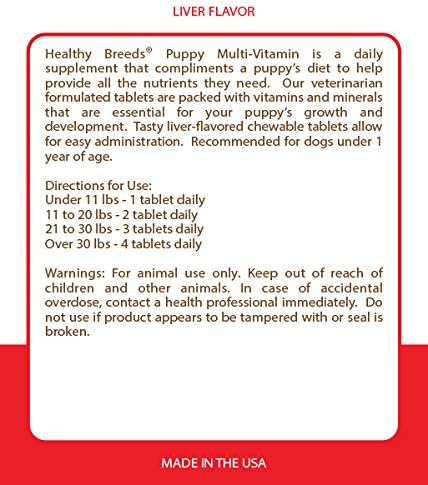 LIVER FLAVOR

Healthy Breeds® Puppy Multi-Vitamin is a daily supplement that compliments a puppy's diet to help provide all the nutrients they need. Our veterinarian formulated tablets are packed with vitamins and minerals that are essential for your puppy's growth and development. Tasty liver-flavored chewable tablets allow for easy administration. Recommended for dogs under 1 year of age.

Directions for Use:
Under 11 lbs - 1 tablet daily
11 to 20 lbs - 2 tablet daily
21 to 30 lbs - 3 tablets daily
Over 30 lbs - 4 tablets daily

Warnings: For animal use only. Keep out of reach of children and other animals. In case of accidental overdose, contact a health professional immediately. Do not use if product appears to be tampered with or seal is broken.

MADE IN THE USA